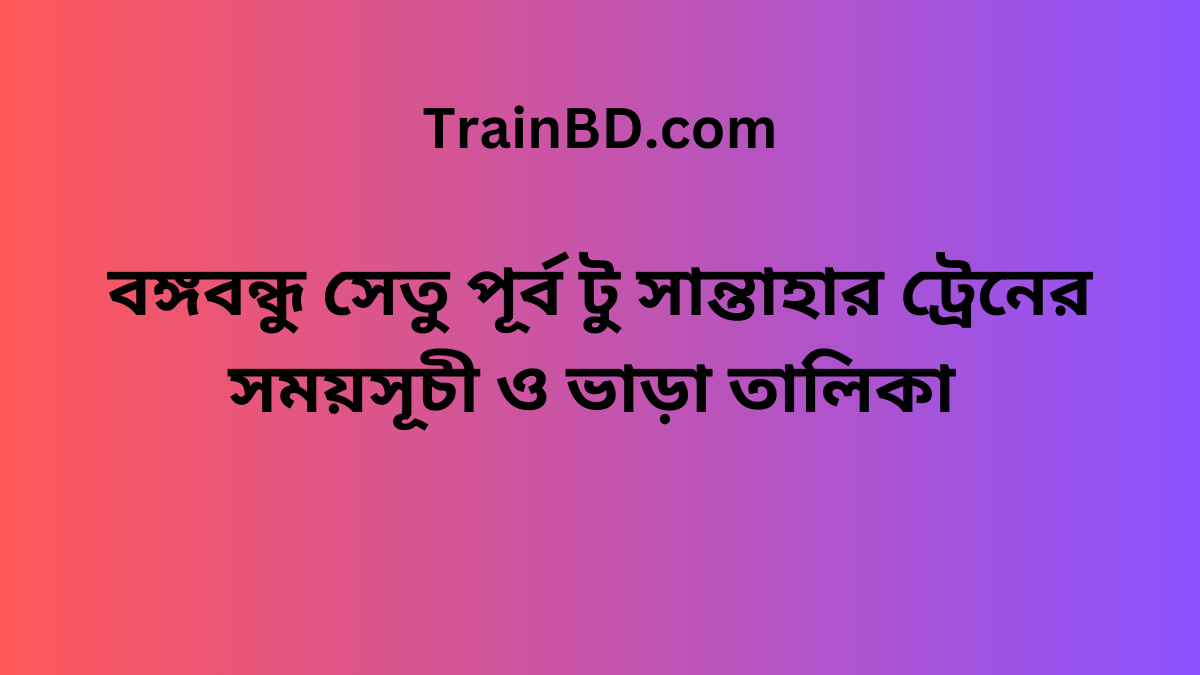 TrainBD.com

বঙ্গবন্ধু সেতু পূর্ব টু সান্তাহার ট্রেনের সময়সূচী ও ভাড়া তালিকা